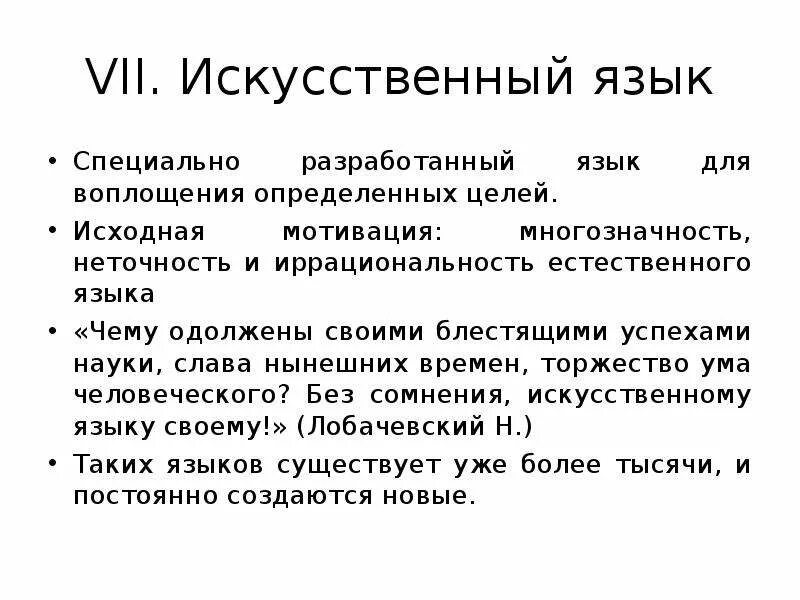 VII. Искусственный язык

• Специально разработанный язык для воплощения определенных целей.

• Исходная мотивация: многозначность, неточность и иррациональность естественного языка

• «Чему одолжены своими блестящими успехами науки, слава нынешних времен, торжество ума человеческого? Без сомнения, искусственному языку своему!» (Лобачевский Н.)

• Таких языков существует уже более тысячи, и постоянно создаются новые.